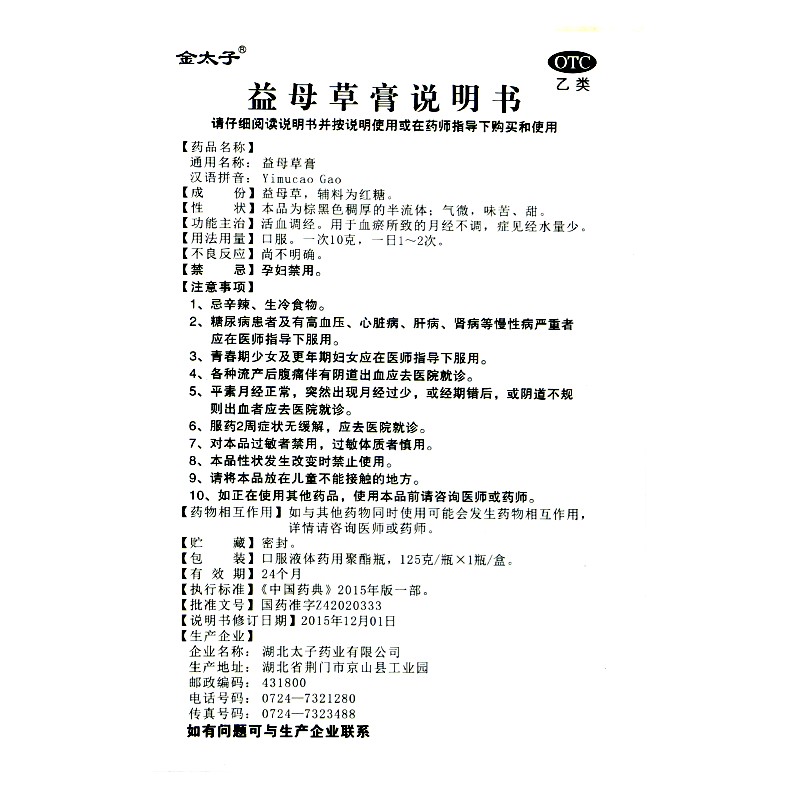 金太子®

OTC
乙类

益母草膏说明书

请仔细阅读说明书并按说明使用或在药师指导下购买和使用

【药品名称】
通用名称：益母草膏
汉语拼音：Yimucao Gao
【成　　份】益母草，辅料为红糖。
【性　　状】本品为棕黑色稠厚的半流体；气微，味苦、甜。
【功能主治】活血调经。用于血瘀所致的月经不调，症见经水量少。
【用法用量】口服。一次10克，一日1～2次。
【不良反应】尚不明确。
【禁　　忌】孕妇禁用。
【注意事项】
1、忌辛辣、生冷食物。
2、糖尿病患者及有高血压、心脏病、肝病、肾病等慢性病严重者应在医师指导下服用。
3、青春期少女及更年期妇女应在医师指导下服用。
4、各种流产后腹痛伴有阴道出血应去医院就诊。
5、平素月经正常，突然出现月经过少，或经期错后，或阴道不规则出血者应去医院就诊。
6、服药2周症状无缓解，应去医院就诊。
7、对本品过敏者禁用，过敏体质者慎用。
8、本品性状发生改变时禁止使用。
9、请将本品放在儿童不能接触的地方。
10、如正在使用其他药品，使用本品前请咨询医师或药师。
【药物相互作用】如与其他药物同时使用可能会发生药物相互作用，详情请咨询医师或药师。
【贮　　藏】密封。
【包　　装】口服液体药用聚酯瓶，125克/瓶×1瓶/盒。
【有 效 期】24个月
【执行标准】《中国药典》2015年版一部。
【批准文号】国药准字Z42020333
【说明书修订日期】2015年12月01日
【生产企业】
企业名称：湖北太子药业有限公司
生产地址：湖北省荆门市京山县工业园
邮政编码：431800
电话号码：0724—7321280
传真号码：0724—7323488
如有问题可与生产企业联系